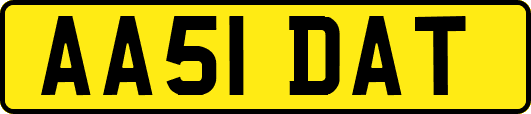 AA51 DAT